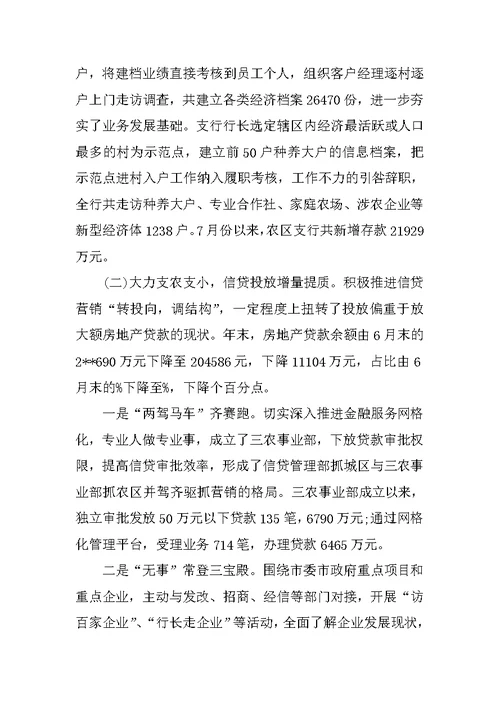 户，将建档业绩直接考核到员工个人，组织客户经理逐村逐户上门走访调查，共建立各类经济档案 26470 份，进一步夯实了业务发展基础。支行行长选定辖区内经济最活跃或人口最多的村为示范点，建立前 50 户种养大户的信息档案，把示范点进村入户工作纳入履职考核，工作不力的引咎辞职，全行共走访种养大户、专业合作社、家庭农场、涉农企业等新型经济体 1238 户。7 月份以来，农区支行共新增存款 21929 万元。

(二)大力支农支小，信贷投放增量提质。积极推进信贷营销“转投向，调结构”，一定程度上扭转了投放偏重于放大额房地产贷款的现状。年末，房地产贷款余额由 6 月末的 2**690 万元下降至 204586 元，下降 11104 万元，占比由 6 月末的%下降至%，下降个百分点。

一是“两驾马车”齐赛跑。切实深入推进金融服务网格化，专业人做专业事，成立了三农事业部，下放贷款审批权限，提高信贷审批效率，形成了信贷管理部抓城区与三农事业部抓农区并驾齐驱抓营销的格局。三农事业部成立以来，独立审批发放 50 万元以下贷款 135 笔，6790 万元；通过网格化管理平台，受理业务 714 笔，办理贷款 6465 万元。

二是“无事”常登三宝殿。围绕市委市政府重点项目和重点企业，主动与发改、招商、经信等部门对接，开展“访百家企业”、“行长走企业”等活动，全面了解企业发展现状，